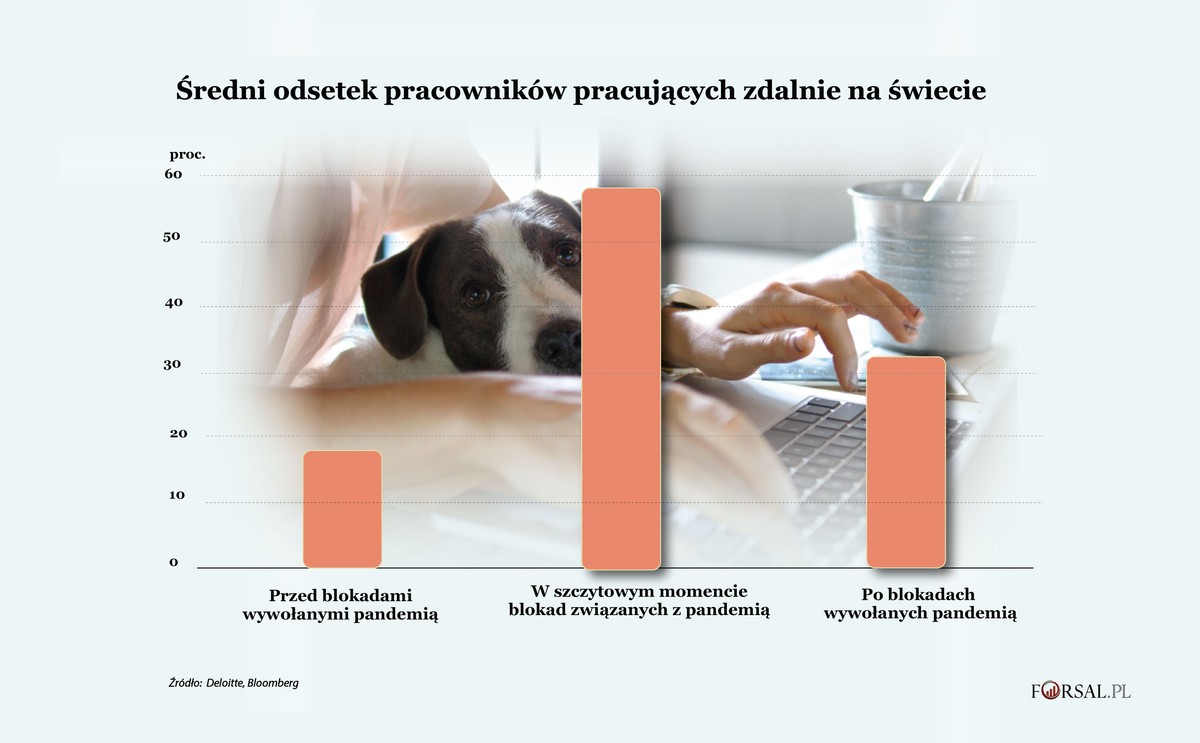 Średni odsetek pracowników pracujących zdalnie na świecie

proc.

60

50

40

30

20

10

0

Przed blokadami wywołanymi pandemią

W szczytowym momencie blokad związanych z pandemią

Po blokadach wywołanych pandemią

Źródło: Deloitte, Bloomberg

FORSAL.PL